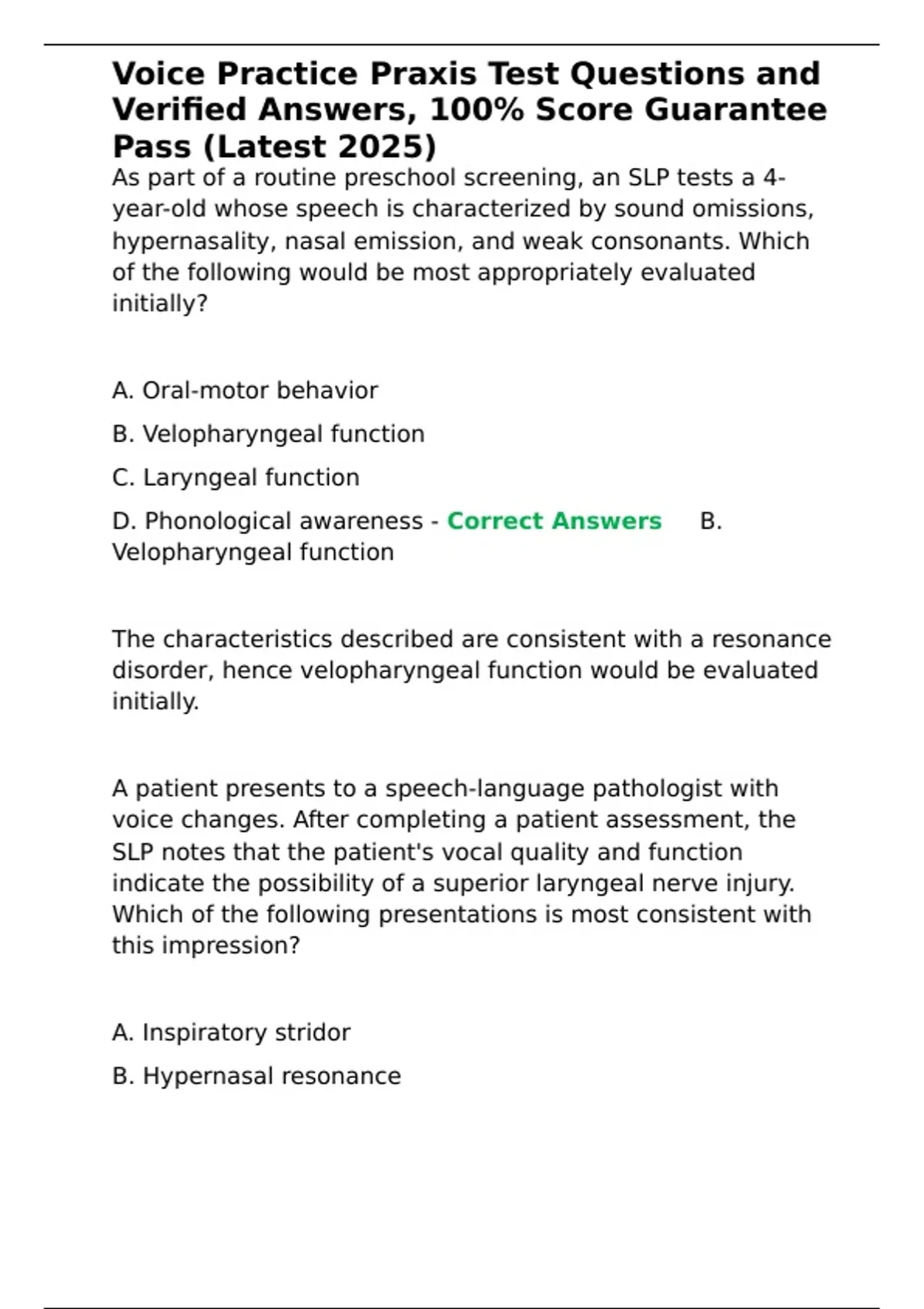 Voice Practice Praxis Test Questions and Verified Answers, 100% Score Guarantee Pass (Latest 2025)

As part of a routine preschool screening, an SLP tests a 4-year-old whose speech is characterized by sound omissions, hypernasality, nasal emission, and weak consonants. Which of the following would be most appropriately evaluated initially?

A. Oral-motor behavior

B. Velopharyngeal function

C. Laryngeal function

D. Phonological awareness - Correct Answers B. Velopharyngeal function

The characteristics described are consistent with a resonance disorder, hence velopharyngeal function would be evaluated initially.

A patient presents to a speech-language pathologist with voice changes. After completing a patient assessment, the SLP notes that the patient's vocal quality and function indicate the possibility of a superior laryngeal nerve injury. Which of the following presentations is most consistent with this impression?

A. Inspiratory stridor

B. Hypernasal resonance